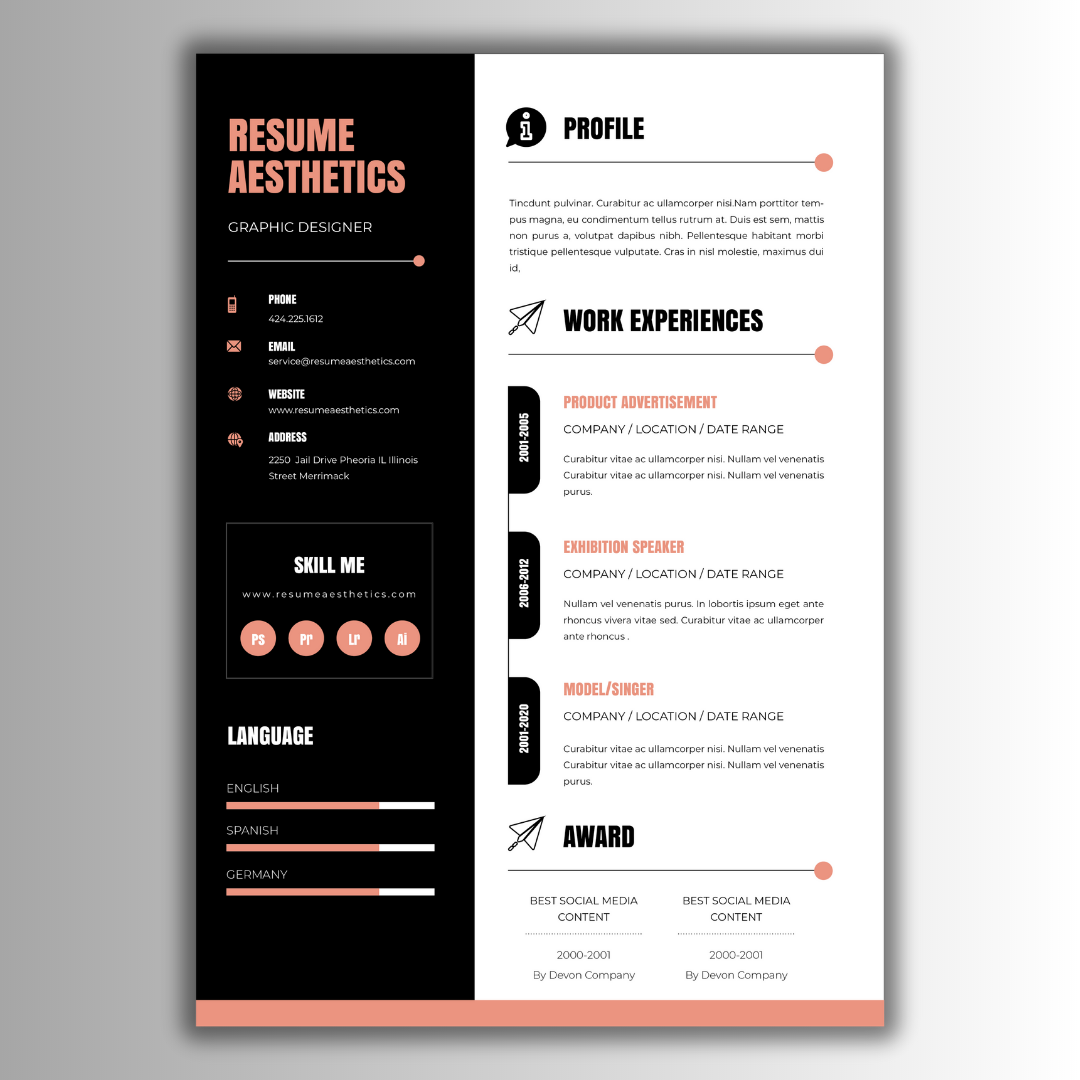 RESUME AESTHETICS

GRAPHIC DESIGNER

PHONE
424.225.1612

EMAIL
service@resumeaesthetics.com

WEBSITE
www.resumeaesthetics.com

ADDRESS
2250 Jail Drive Pheoria IL Illinois Street Merrimack

SKILL ME
www.resumeaesthetics.com

PS Pr Lr Ai

LANGUAGE

ENGLISH

SPANISH

GERMANY

PROFILE

Tincdunt pulvinar. Curabitur ac ullamcorper nisi.Nam porttitor tempus magna, eu condimentum tellus rutrum at. Duis est sem, mattis non purus a, volutpat dapibus nibh. Pellentesque habitant morbi tristique pellentesque vulputate. Cras in nisl molestie, maximus dui id,

WORK EXPERIENCES

2001-2005

PRODUCT ADVERTISEMENT

COMPANY / LOCATION / DATE RANGE

Curabitur vitae ac ullamcorper nisi. Nullam vel venenatis Curabitur vitae ac ullamcorper nisi. Nullam vel venenatis purus.

2006-2012

EXHIBITION SPEAKER

COMPANY / LOCATION / DATE RANGE

Nullam vel venenatis purus. In lobortis ipsum eget ante rhoncus vivera vitae sed. Curabitur vitae ac ullamcorper ante rhoncus .

2001-2020

MODEL/SINGER

COMPANY / LOCATION / DATE RANGE

Curabitur vitae ac ullamcorper nisi. Nullam vel venenatis Curabitur vitae ac ullamcorper nisi. Nullam vel venenatis purus.

AWARD

BEST SOCIAL MEDIA CONTENT

2000-2001
By Devon Company

BEST SOCIAL MEDIA CONTENT

2000-2001
By Devon Company